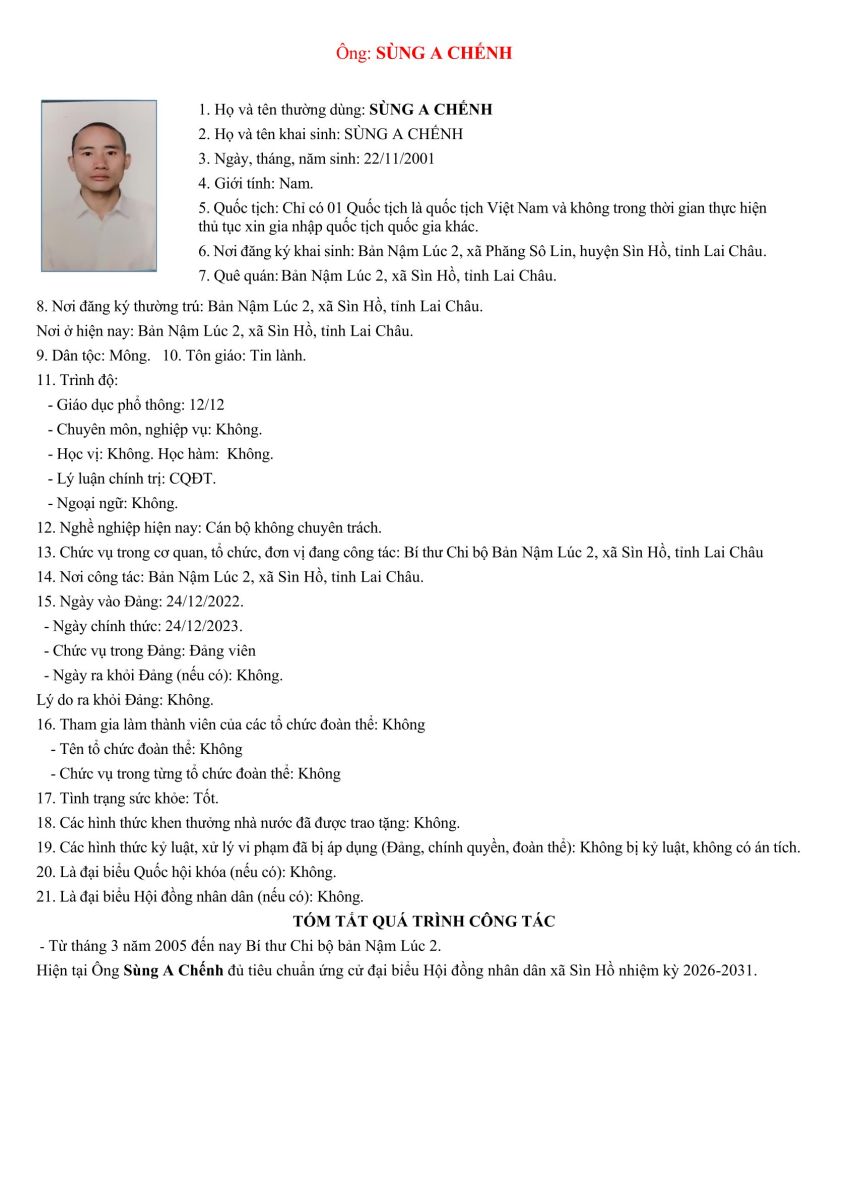 Ông: SÙNG A CHÉNH

1. Họ và tên thường dùng: SÙNG A CHÉNH
2. Họ và tên khai sinh: SÙNG A CHÉNH
3. Ngày, tháng, năm sinh: 22/11/2001
4. Giới tính: Nam.
5. Quốc tịch: Chỉ có 01 Quốc tịch là quốc tịch Việt Nam và không trong thời gian thực hiện thủ tục xin gia nhập quốc tịch quốc gia khác.
6. Nơi đăng ký khai sinh: Bản Nậm Lúc 2, xã Phăng Sô Lin, huyện Sìn Hồ, tỉnh Lai Châu.
7. Quê quán: Bản Nậm Lúc 2, xã Sìn Hồ, tỉnh Lai Châu.
8. Nơi đăng ký thường trú: Bản Nậm Lúc 2, xã Sìn Hồ, tỉnh Lai Châu.
Nơi ở hiện nay: Bản Nậm Lúc 2, xã Sìn Hồ, tỉnh Lai Châu.
9. Dân tộc: Mông. 10. Tôn giáo: Tin lành.
11. Trình độ:
- Giáo dục phổ thông: 12/12
- Chuyên môn, nghiệp vụ: Không.
- Học vị: Không. Học hàm: Không.
- Lý luận chính trị: CQĐT.
- Ngoại ngữ: Không.
12. Nghề nghiệp hiện nay: Cán bộ không chuyên trách.
13. Chức vụ trong cơ quan, tổ chức, đơn vị đang công tác: Bí thư Chi bộ Bản Nậm Lúc 2, xã Sìn Hồ, tỉnh Lai Châu
14. Nơi công tác: Bản Nậm Lúc 2, xã Sìn Hồ, tỉnh Lai Châu.
15. Ngày vào Đảng: 24/12/2022.
- Ngày chính thức: 24/12/2023.
- Chức vụ trong Đảng: Đảng viên
- Ngày ra khỏi Đảng (nếu có): Không.
Lý do ra khỏi Đảng: Không.
16. Tham gia làm thành viên của các tổ chức đoàn thể: Không
- Tên tổ chức đoàn thể: Không
- Chức vụ trong từng tổ chức đoàn thể: Không
17. Tình trạng sức khỏe: Tốt.
18. Các hình thức khen thưởng nhà nước đã được trao tặng: Không.
19. Các hình thức kỷ luật, xử lý vi phạm đã bị áp dụng (Đảng, chính quyền, đoàn thể): Không bị kỷ luật, không có án tích.
20. Là đại biểu Quốc hội khóa (nếu có): Không.
21. Là đại biểu Hội đồng nhân dân (nếu có): Không.

TÓM TẮT QUÁ TRÌNH CÔNG TÁC
- Từ tháng 3 năm 2005 đến nay Bí thư Chi bộ bản Nậm Lúc 2.
Hiện tại Ông Sùng A Chếnh đủ tiêu chuẩn ứng cử đại biểu Hội đồng nhân dân xã Sìn Hồ nhiệm kỳ 2026-2031.